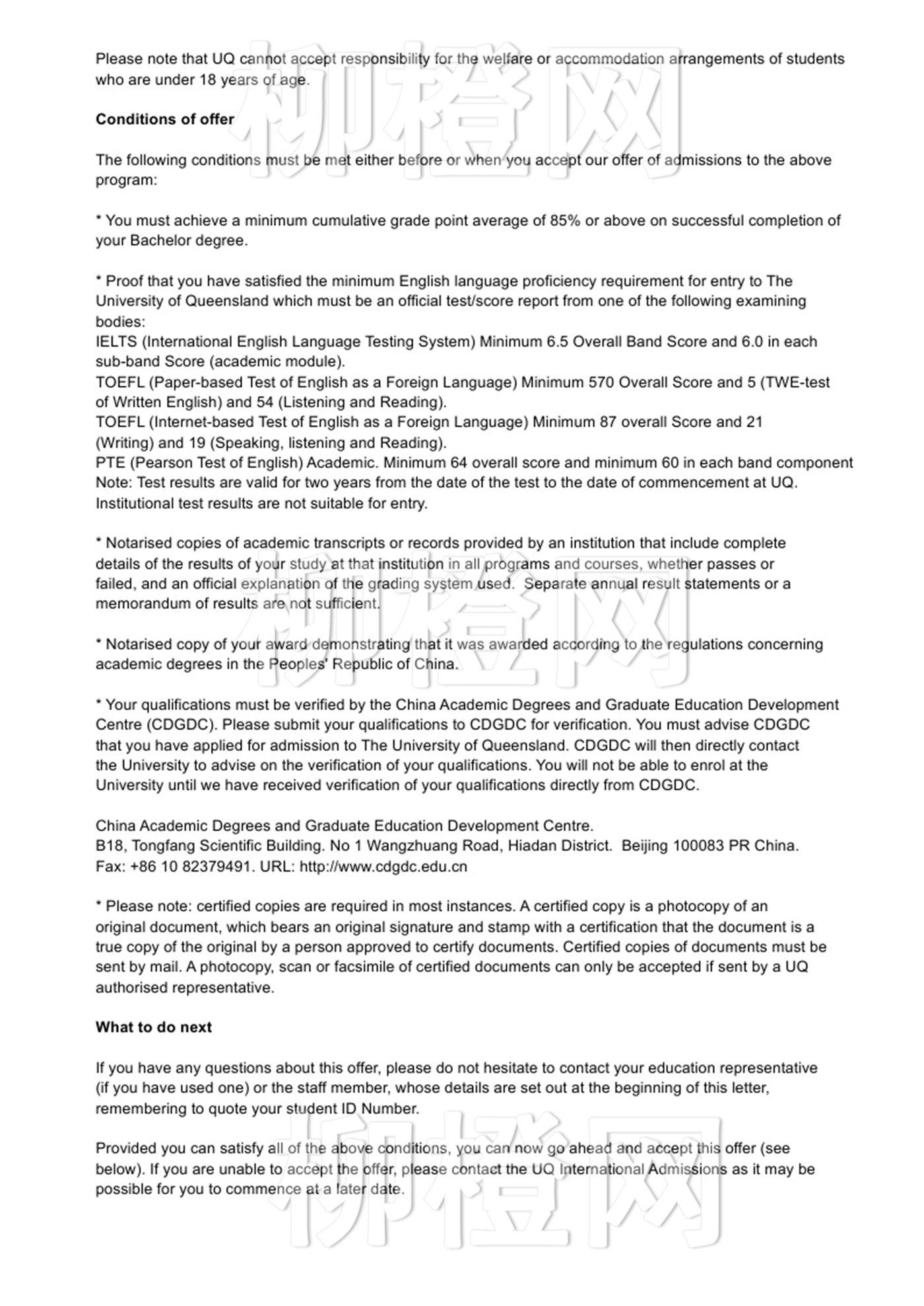 Please note that UQ cannot accept responsibility for the welfare or accommodation arrangements of students who are under 18 years of age.

柳橙网

**Conditions of offer**

The following conditions must be met either before or when you accept our offer of admissions to the above program:

* You must achieve a minimum cumulative grade point average of 85% or above on successful completion of your Bachelor degree.

* Proof that you have satisfied the minimum English language proficiency requirement for entry to The University of Queensland which must be an official test/score report from one of the following examining bodies:
IELTS (International English Language Testing System) Minimum 6.5 Overall Band Score and 6.0 in each sub-band Score (academic module).
TOEFL (Paper-based Test of English as a Foreign Language) Minimum 570 Overall Score and 5 (TWE-test of Written English) and 54 (Listening and Reading).
TOEFL (Internet-based Test of English as a Foreign Language) Minimum 87 overall Score and 21 (Writing) and 19 (Speaking, listening and Reading).
PTE (Pearson Test of English) Academic. Minimum 64 overall score and minimum 60 in each band component
Note: Test results are valid for two years from the date of the test to the date of commencement at UQ. Institutional test results are not suitable for entry.

* Notarised copies of academic transcripts or records provided by an institution that include complete details of the results of your study at that institution in all programs and courses, whether passes or failed, and an official explanation of the grading system used. Separate annual result statements or a memorandum of results are not sufficient.

柳橙网

* Notarised copy of your award demonstrating that it was awarded according to the regulations concerning academic degrees in the Peoples' Republic of China.

* Your qualifications must be verified by the China Academic Degrees and Graduate Education Development Centre (CDGDC). Please submit your qualifications to CDGDC for verification. You must advise CDGDC that you have applied for admission to The University of Queensland. CDGDC will then directly contact the University to advise on the verification of your qualifications. You will not be able to enrol at the University until we have received verification of your qualifications directly from CDGDC.

China Academic Degrees and Graduate Education Development Centre.
B18, Tongfang Scientific Building. No 1 Wangzhuang Road, Hiadan District. Beijing 100083 PR China.
Fax: +86 10 82379491. URL: http://www.cdgdc.edu.cn

* Please note: certified copies are required in most instances. A certified copy is a photocopy of an original document, which bears an original signature and stamp with a certification that the document is a true copy of the original by a person approved to certify documents. Certified copies of documents must be sent by mail. A photocopy, scan or facsimile of certified documents can only be accepted if sent by a UQ authorised representative.

**What to do next**

If you have any questions about this offer, please do not hesitate to contact your education representative (if you have used one) or the staff member, whose details are set out at the beginning of this letter, remembering to quote your student ID Number.

Provided you can satisfy all of the above conditions, you can now go ahead and accept this offer (see below). If you are unable to accept the offer, please contact the UQ International Admissions as it may be possible for you to commence at a later date.

柳橙网